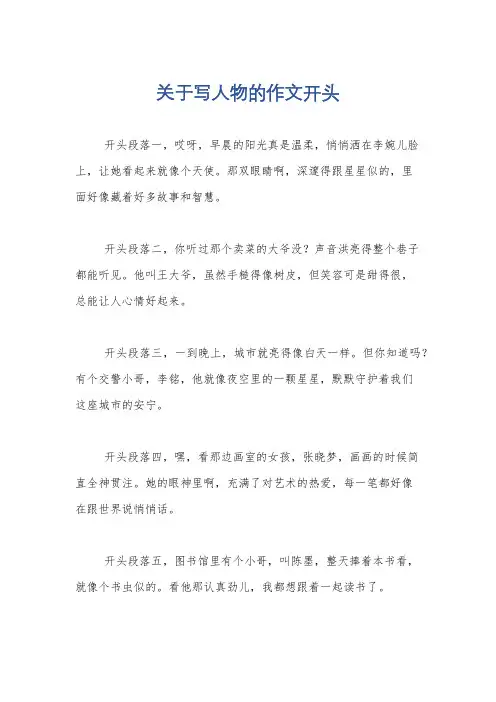 关于写人物的作文开头

开头段落一，哎呀，早晨的阳光真是温柔，悄悄洒在李婉儿脸上，让她看起来就像个天使。那双眼睛啊，深邃得跟星星似的，里面好像藏着好多故事和智慧。

开头段落二，你听过那个卖菜的大爷没？声音洪亮得整个巷子都能听见。他叫王大爷，虽然手糙得像树皮，但笑容可是甜得很，总能让人心情好起来。

开头段落三，一到晚上，城市就亮得像白天一样。但你知道吗？有个交警小哥，李铭，他就像夜空里的一颗星星，默默守护着我们这座城市的安宁。

开头段落四，嘿，看那边画室的女孩，张晓梦，画画的时候简直全神贯注。她的眼神里啊，充满了对艺术的热爱，每一笔都好像在跟世界说悄悄话。

开头段落五，图书馆里有个小哥，叫陈墨，整天捧着本书看，就像个书虫似的。看他那认真劲儿，我都想跟着一起读书了。